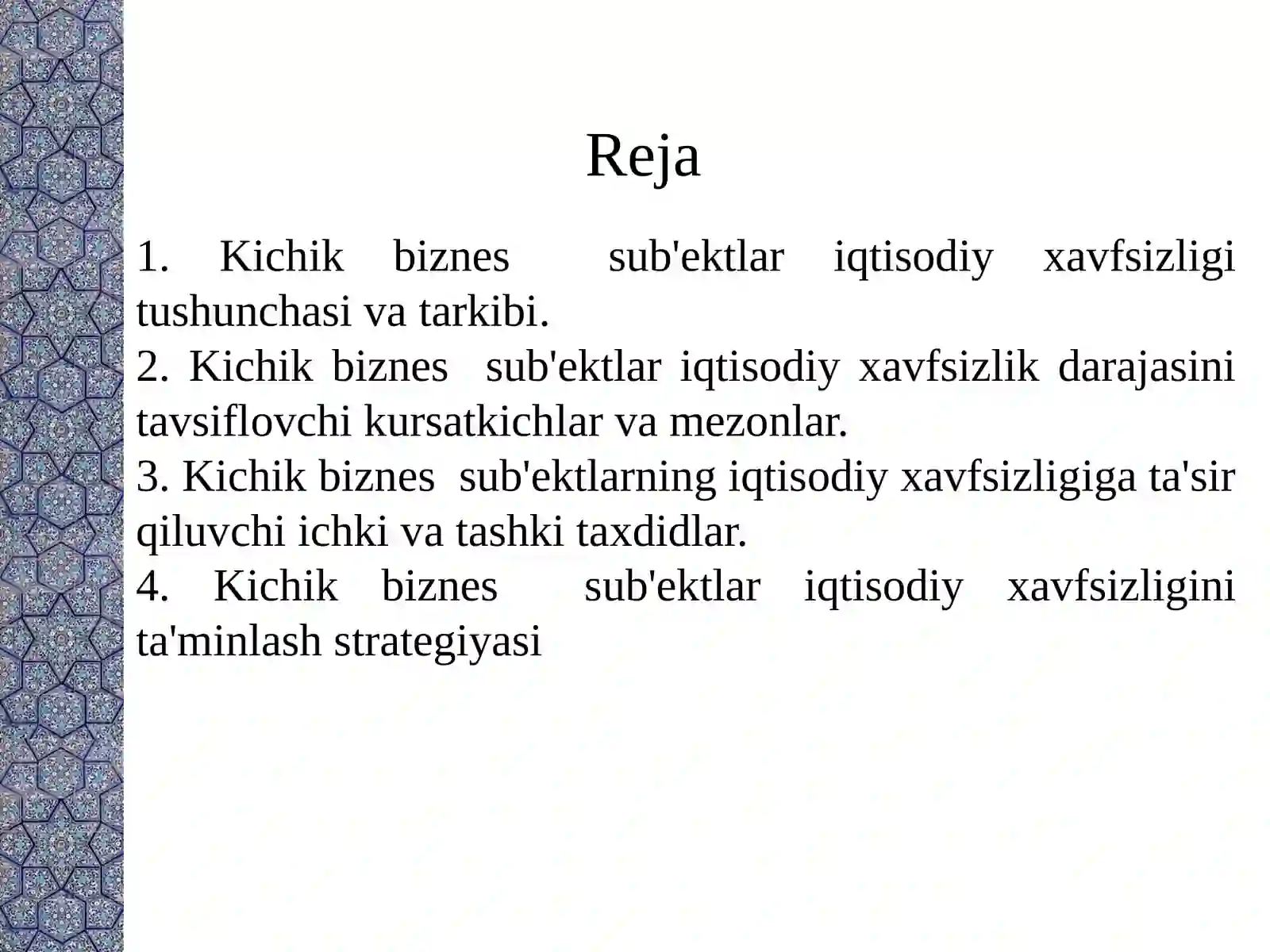 Reja

1. Kichik biznes sub'ektlar iqtisodiy xavfsizligi tushunchasi va tarkibi.
2. Kichik biznes sub'ektlar iqtisodiy xavfsizlik darajasini tavsiflovchi kursatkichlar va mezonlar.
3. Kichik biznes sub'ektlarning iqtisodiy xavfsizligiga ta'sir qiluvchi ichki va tashki taxdidlar.
4. Kichik biznes sub'ektlar iqtisodiy xavfsizligini ta'minlash strategiyasi